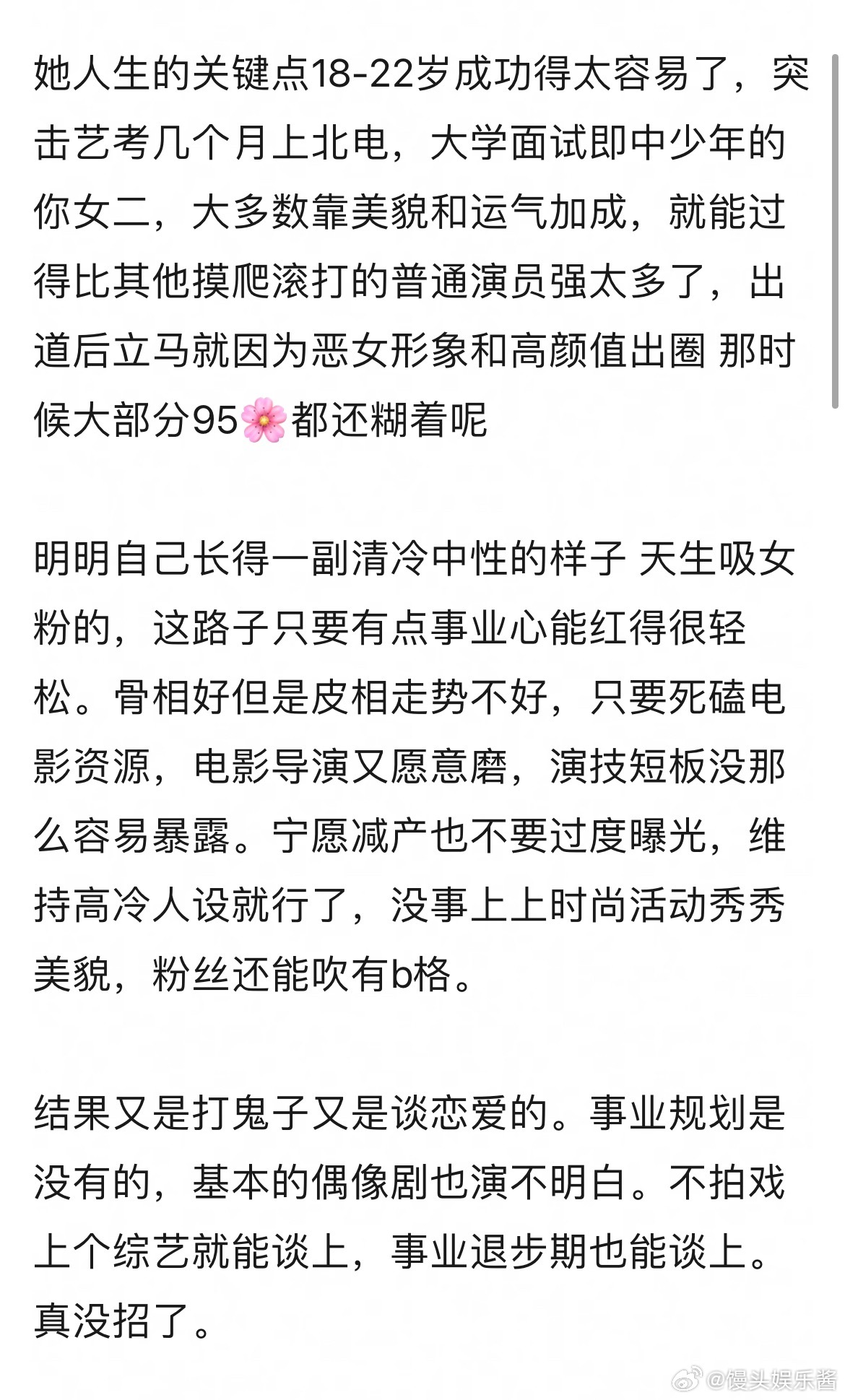 她人生的关键点18-22岁成功得太容易了，突击艺考几个月上北电，大学面试即中少年的你女二，大多数靠美貌和运气加成，就能过得比其他摸爬滚打的普通演员强太多了，出道后立马就因为恶女形象和高颜值出圈 那时候大部分95🌸都还糊着呢

明明自己长得一副清冷中性的样子 天生吸女粉的，这路子只要有点事业心能红得很轻松。骨相好但是皮相走势不好，只要死磕电影资源，电影导演又愿意磨，演技短板没那么容易暴露。宁愿减产也不要过度曝光，维持高冷人设就行了，没事上上时尚活动秀秀美貌，粉丝还能吹有b格。

结果又是打鬼子又是谈恋爱的。事业规划是没有的，基本的偶像剧也演不明白。不拍戏上个综艺就能谈上，事业退步期也能谈上。真没招了。

@馒头娱乐酱